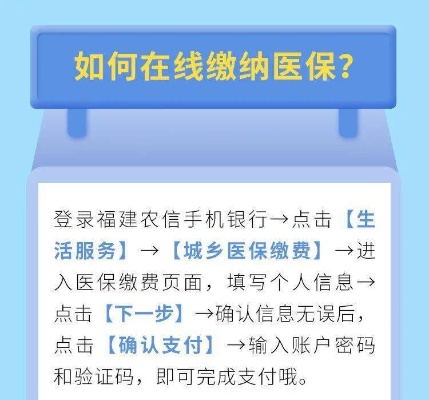 如何在线缴纳医保？

登录福建农信手机银行→点击【生活服务】→【城乡医保缴费】→进入医保缴费页面，填写个人信息→点击【下一步】→确认信息无误后，点击【确认支付】→输入账户密码和验证码，即可完成支付哦。